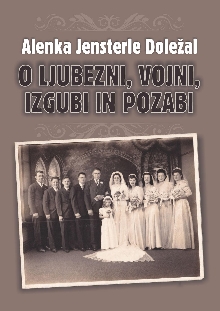 Alenka Jensterle Doležal

O LJUBEZNI, VOJNI, IZGUBI IN POZABI